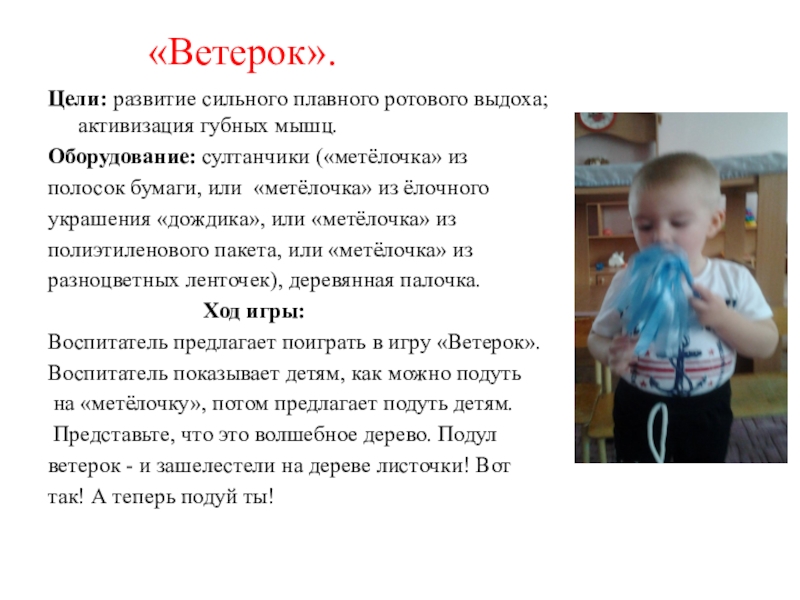 «Ветерок».

Цели: развитие сильного плавного ротового выдоха; активизация губных мышц.

Оборудование: султанчики («метёлочка» из полосок бумаги, или «метёлочка» из ёлочного украшения «дождика», или «метёлочка» из полиэтиленового пакета, или «метёлочка» из разноцветных ленточек), деревянная палочка.

Ход игры:

Воспитатель предлагает поиграть в игру «Ветерок». Воспитатель показывает детям, как можно подуть на «метёлочку», потом предлагает подуть детям.

Представьте, что это волшебное дерево. Подул ветерок - и зашелестели на дереве листочки! Вот так! А теперь подуй ты!